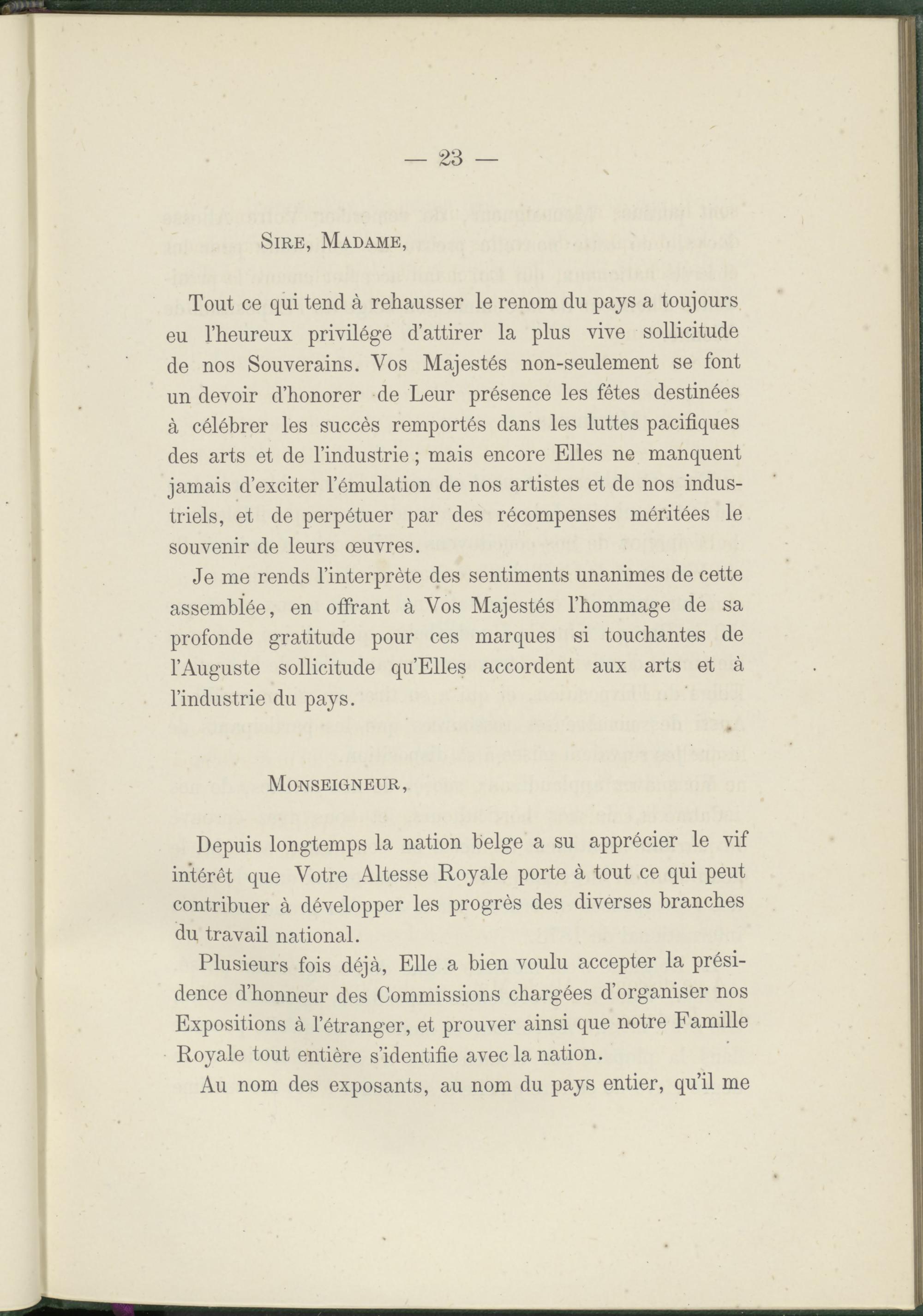 — 23 —

Sire, Madame,

Tout ce qui tend à rehausser le renom du pays a toujours eu l'heureux privilége d'attirer la plus vive sollicitude de nos Souverains. Vos Majestés non-seulement se font un devoir d'honorer de Leur présence les fêtes destinées à célébrer les succès remportés dans les luttes pacifiques des arts et de l'industrie ; mais encore Elles ne manquent jamais d'exciter l'émulation de nos artistes et de nos industriels, et de perpétuer par des récompenses méritées le souvenir de leurs œuvres.

Je me rends l'interprète des sentiments unanimes de cette assemblée, en offrant à Vos Majestés l'hommage de sa profonde gratitude pour ces marques si touchantes de l'Auguste sollicitude qu'Elles accordent aux arts et à l'industrie du pays.

Monseigneur,

Depuis longtemps la nation belge a su apprécier le vif intérêt que Votre Altesse Royale porte à tout ce qui peut contribuer à développer les progrès des diverses branches du travail national.

Plusieurs fois déjà, Elle a bien voulu accepter la présidence d'honneur des Commissions chargées d'organiser nos Expositions à l'étranger, et prouver ainsi que notre Famille Royale tout entière s'identifie avec la nation.

Au nom des exposants, au nom du pays entier, qu'il me